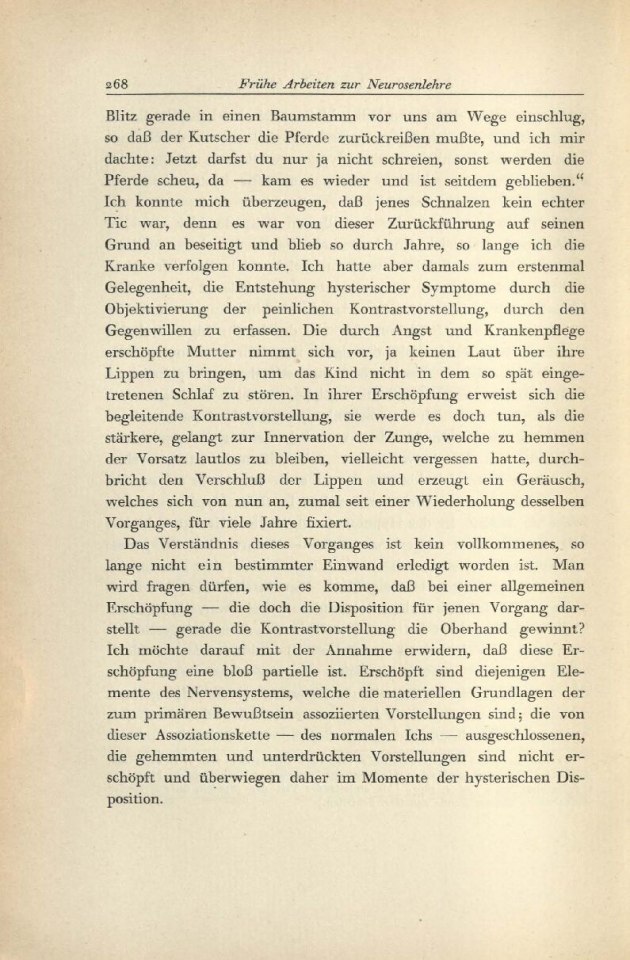 268 Frühe Arbeiten zur Neurosenlehre

Blitz gerade in einen Baumstamm vor uns am Wege einschlug, so daß der Kutscher die Pferde zurückreißen mußte, und ich mir dachte: Jetzt darfst du nur ja nicht schreien, sonst werden die Pferde scheu, da — kam es wieder und ist seitdem geblieben.“ Ich konnte mich überzeugen, daß jenes Schnalzen kein echter Tic war, denn es war von dieser Zurückführung auf seinen Grund an beseitigt und blieb so durch Jahre, so lange ich die Kranke verfolgen konnte. Ich hatte aber damals zum erstenmal Gelegenheit, die Entstehung hysterischer Symptome durch die Objektivierung der peinlichen Kontrastvorstellung, durch den Gegenwillen zu erfassen. Die durch Angst und Krankenpflege erschöpfte Mutter nimmt sich vor, ja keinen Laut über ihre Lippen zu bringen, um das Kind nicht in dem so spät eingetretenen Schlaf zu stören. In ihrer Erschöpfung erweist sich die begleitende Kontrastvorstellung, sie werde es doch tun, als die stärkere, gelangt zur Innervation der Zunge, welche zu hemmen der Vorsatz lautlos zu bleiben, vielleicht vergessen hatte, durchbricht den Verschluß der Lippen und erzeugt ein Geräusch, welches sich von nun an, zumal seit einer Wiederholung desselben Vorganges, für viele Jahre fixiert.

Das Verständnis dieses Vorganges ist kein vollkommenes, so lange nicht ein bestimmter Einwand erledigt worden ist. Man wird fragen dürfen, wie es komme, daß bei einer allgemeinen Erschöpfung — die doch die Disposition für jenen Vorgang darstellt — gerade die Kontrastvorstellung die Oberhand gewinnt? Ich möchte darauf mit der Annahme erwidern, daß diese Erschöpfung eine bloß partielle ist. Erschöpft sind diejenigen Elemente des Nervensystems, welche die materiellen Grundlagen der zum primären Bewußtsein assoziierten Vorstellungen sind; die von dieser Assoziationskette — des normalen Ichs — ausgeschlossenen, die gehemmten und unterdrückten Vorstellungen sind nicht erschöpft und überwiegen daher im Momente der hysterischen Disposition.